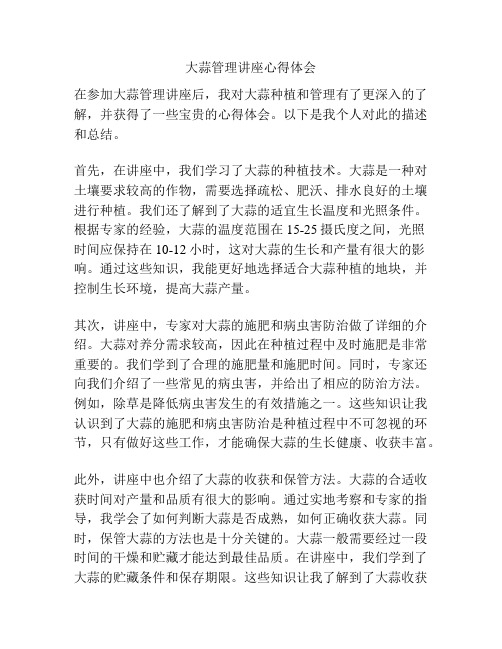 大蒜管理讲座心得体会

在参加大蒜管理讲座后，我对大蒜种植和管理有了更深入的了解，并获得了一些宝贵的心得体会。以下是我个人对此的描述和总结。

首先，在讲座中，我们学习了大蒜的种植技术。大蒜是一种对土壤要求较高的作物，需要选择疏松、肥沃、排水良好的土壤进行种植。我们还了解到了大蒜的适宜生长温度和光照条件。根据专家的经验，大蒜的温度范围在 15-25 摄氏度之间，光照时间应保持在 10-12 小时，这对大蒜的生长和产量有很大的影响。通过这些知识，我能更好地选择适合大蒜种植的地块，并控制生长环境，提高大蒜产量。

其次，讲座中，专家对大蒜的施肥和病虫害防治做了详细的介绍。大蒜对养分需求较高，因此在种植过程中及时施肥是非常重要的。我们学到了合理的施肥量和施肥时间。同时，专家还向我们介绍了一些常见的病虫害，并给出了相应的防治方法。例如，除草是降低病虫害发生的有效措施之一。这些知识让我认识到了大蒜的施肥和病虫害防治是种植过程中不可忽视的环节，只有做好这些工作，才能确保大蒜的生长健康、收获丰富。

此外，讲座中也介绍了大蒜的收获和保管方法。大蒜的合适收获时间对产量和品质有很大的影响。通过实地考察和专家的指导，我学会了如何判断大蒜是否成熟，如何正确收获大蒜。同时，保管大蒜的方法也是十分关键的。大蒜一般需要经过一段时间的干燥和贮藏才能达到最佳品质。在讲座中，我们学到了大蒜的贮藏条件和保存期限。这些知识让我了解到了大蒜收获